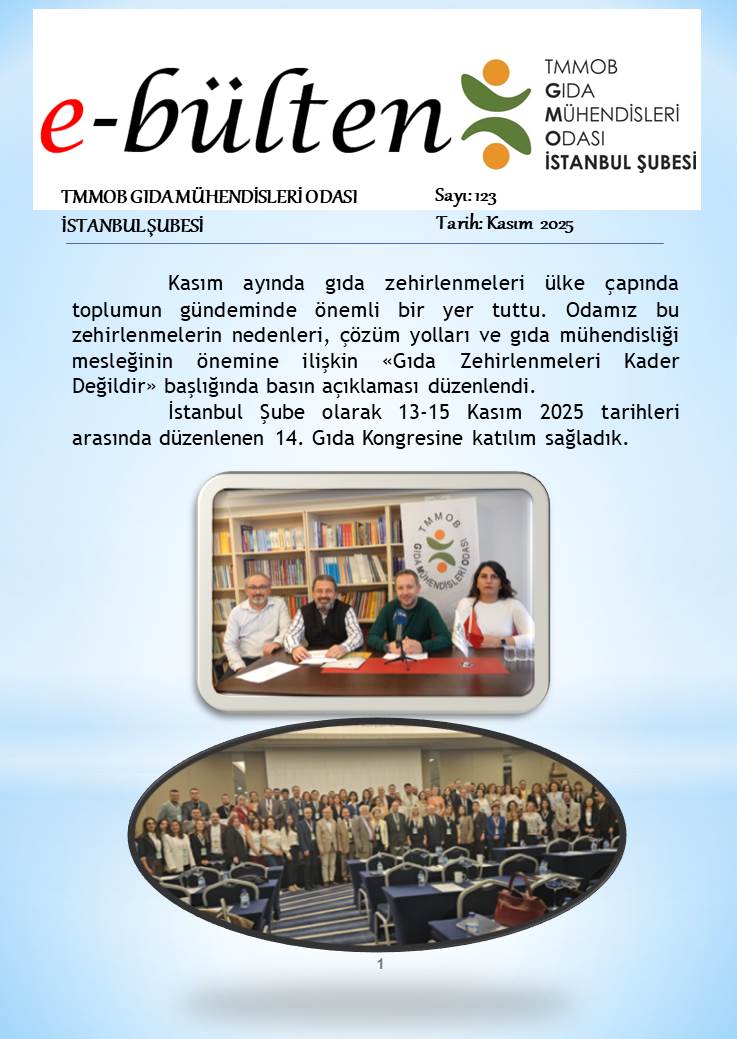 e-bülten

TMMOB GIDA MÜHENDİSLERİ ODASI İSTANBUL ŞUBESİ

TMMOB GIDA MÜHENDİSLERİ ODASI İSTANBUL ŞUBESİ

Sayı: 123
Tarih: Kasım 2025

Kasım ayında gıda zehirlenmeleri ülke çapında toplumun gündeminde önemli bir yer tuttu. Odamız bu zehirlenmelerin nedenleri, çözüm yolları ve gıda mühendisliği mesleğinin önemine ilişkin «Gıda Zehirlenmeleri Kader Değildir» başlığında basın açıklaması düzenlendi.

İstanbul Şube olarak 13-15 Kasım 2025 tarihleri arasında düzenlenen 14. Gıda Kongresine katılım sağladık.

TMMOB GIDA MÜHENDİSLERİ ODASI

1